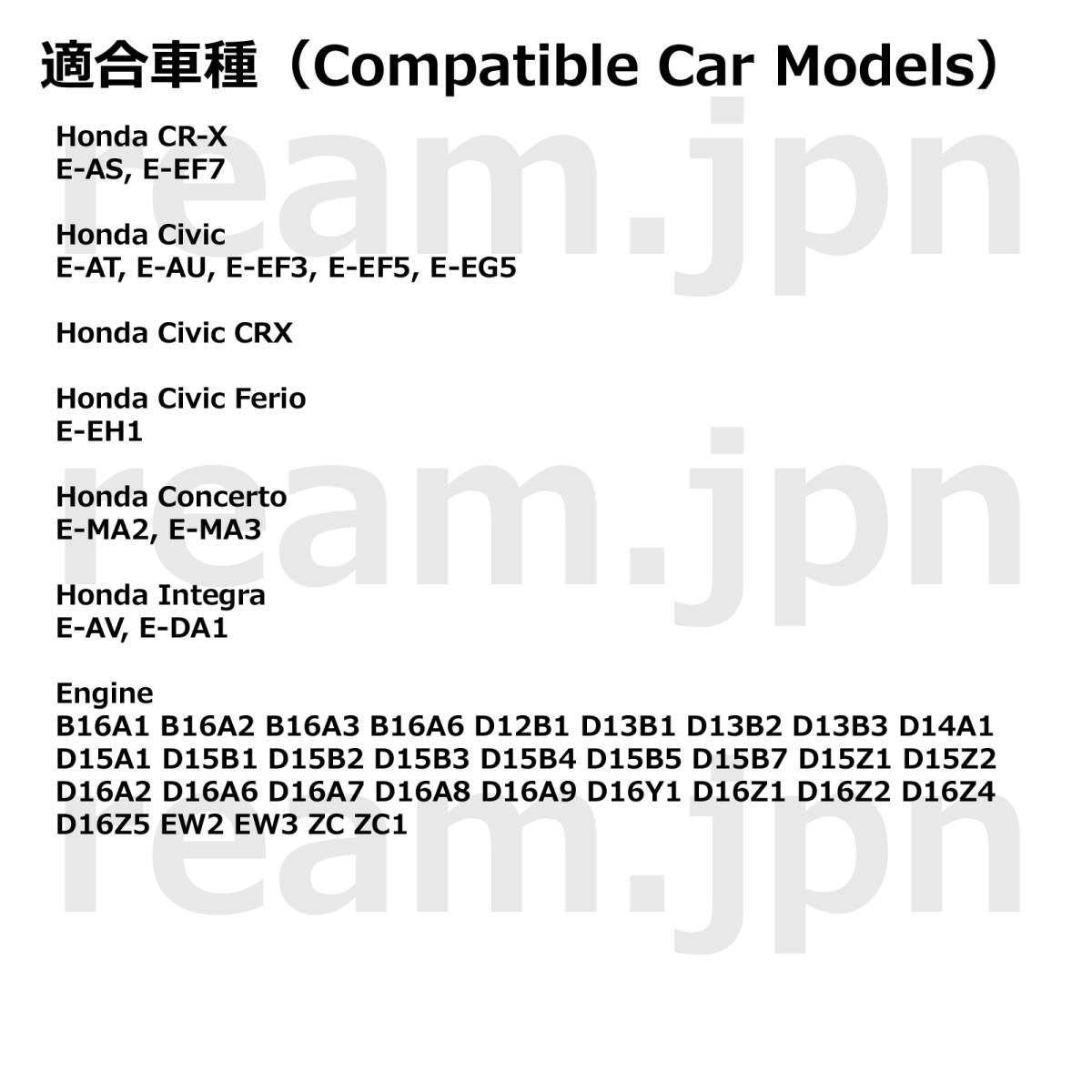 適合車種（Compatible Car Models）

Honda CR-X
E-AS, E-EF7

Honda Civic
E-AT, E-AU, E-EF3, E-EF5, E-EG5

Honda Civic CRX

Honda Civic Ferio
E-EH1

Honda Concerto
E-MA2, E-MA3

Honda Integra
E-AV, E-DA1

Engine
B16A1 B16A2 B16A3 B16A6 D12B1 D13B1 D13B2 D13B3 D14A1 D15A1 D15B1 D15B2 D15B3 D15B4 D15B5 D15B7 D15Z1 D15Z2 D16A2 D16A6 D16A7 D16A8 D16A9 D16Y1 D16Z1 D16Z2 D16Z4 D16Z5 EW2 EW3 ZC ZC1

ream.jpn